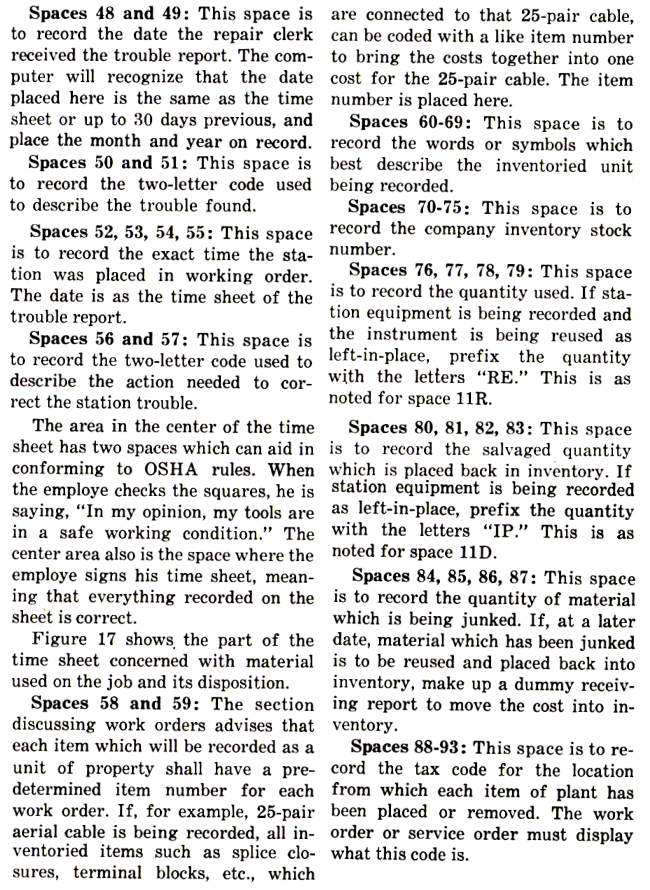 **Spaces 48 and 49:** This space is to record the date the repair clerk received the trouble report. The computer will recognize that the date placed here is the same as the time sheet or up to 30 days previous, and place the month and year on record.

**Spaces 50 and 51:** This space is to record the two-letter code used to describe the trouble found.

**Spaces 52, 53, 54, 55:** This space is to record the exact time the station was placed in working order. The date is as the time sheet of the trouble report.

**Spaces 56 and 57:** This space is to record the two-letter code used to describe the action needed to correct the station trouble.

The area in the center of the time sheet has two spaces which can aid in conforming to OSHA rules. When the employe checks the squares, he is saying, "In my opinion, my tools are in a safe working condition." The center area also is the space where the employe signs his time sheet, meaning that everything recorded on the sheet is correct.

Figure 17 shows the part of the time sheet concerned with material used on the job and its disposition.

**Spaces 58 and 59:** The section discussing work orders advises that each item which will be recorded as a unit of property shall have a predetermined item number for each work order. If, for example, 25-pair aerial cable is being recorded, all inventoried items such as splice closures, terminal blocks, etc., which are connected to that 25-pair cable, can be coded with a like item number to bring the costs together into one cost for the 25-pair cable. The item number is placed here.

**Spaces 60-69:** This space is to record the words or symbols which best describe the inventoried unit being recorded.

**Spaces 70-75:** This space is to record the company inventory stock number.

**Spaces 76, 77, 78, 79:** This space is to record the quantity used. If station equipment is being recorded and the instrument is being reused as left-in-place, prefix the quantity with the letters "RE." This is as noted for space 11R.

**Spaces 80, 81, 82, 83:** This space is to record the salvaged quantity which is placed back in inventory. If station equipment is being recorded as left-in-place, prefix the quantity with the letters "IP." This is as noted for space 11D.

**Spaces 84, 85, 86, 87:** This space is to record the quantity of material which is being junked. If, at a later date, material which has been junked is to be reused and placed back into inventory, make up a dummy receiving report to move the cost into inventory.

**Spaces 88-93:** This space is to record the tax code for the location from which each item of plant has been placed or removed. The work order or service order must display what this code is.